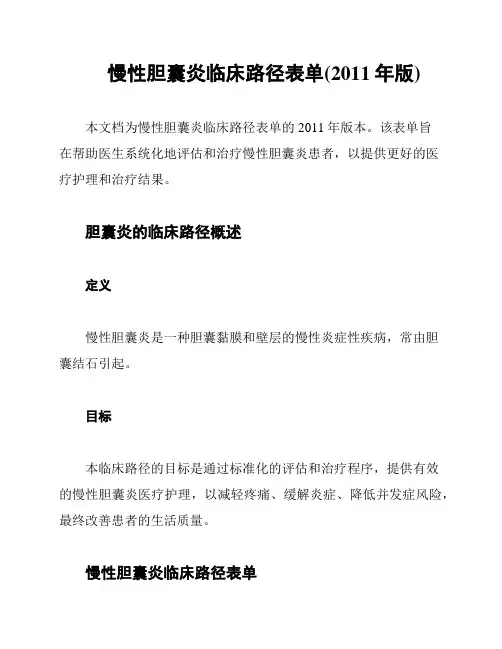 慢性胆囊炎临床路径表单(2011 年版)

本文档为慢性胆囊炎临床路径表单的 2011 年版本。该表单旨在帮助医生系统化地评估和治疗慢性胆囊炎患者，以提供更好的医疗护理和治疗结果。

胆囊炎的临床路径概述

定义

慢性胆囊炎是一种胆囊黏膜和壁层的慢性炎症性疾病，常由胆囊结石引起。

目标

本临床路径的目标是通过标准化的评估和治疗程序，提供有效的慢性胆囊炎医疗护理，以减轻疼痛、缓解炎症、降低并发症风险，最终改善患者的生活质量。

慢性胆囊炎临床路径表单